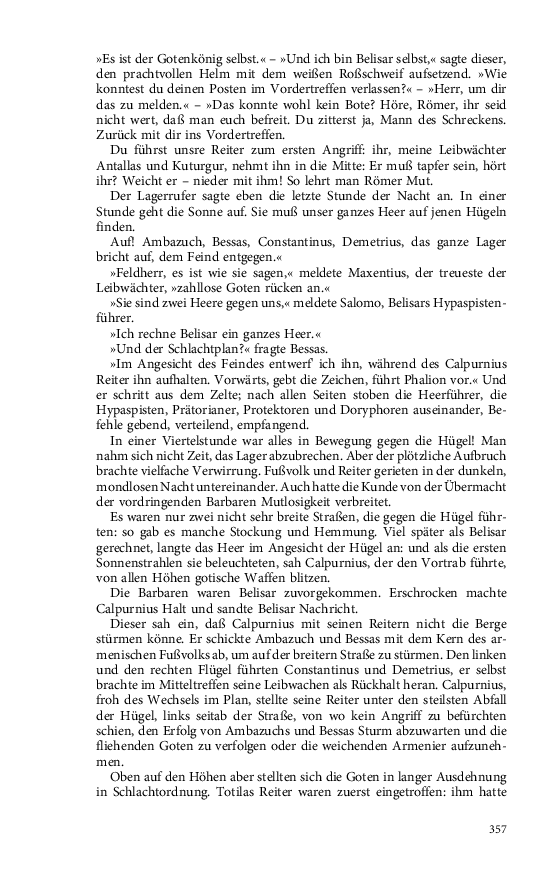 »Es ist der Gotenkönig selbst.« – »Und ich bin Belisar selbst,« sagte dieser, den prachtvollen Helm mit dem weißen Roßschweif aufsetzend. »Wie konntest du deinen Posten im Vordertreffen verlassen?« – »Herr, um dir das zu melden.« – »Das konnte wohl kein Bote? Höre, Römer, ihr seid nicht wert, daß man euch befreit. Du zitterst ja, Mann des Schreckens. Zurück mit dir ins Vordertreffen.

Du führst unsre Reiter zum ersten Angriff: ihr, meine Leibwächter Antallas und Kuturgur, nehmt ihn in die Mitte: Er muß tapfer sein, hört ihr? Weicht er – nieder mit ihm! So lehrt man Römer Mut.

Der Lagerrufer sagte eben die letzte Stunde der Nacht an. In einer Stunde geht die Sonne auf. Sie muß unser ganzes Heer auf jenen Hügeln finden.

Auf! Ambazuch, Bessas, Constantinus, Demetrius, das ganze Lager bricht auf, dem Feind entgegen.«

»Feldherr, es ist wie sie sagen,« meldete Maxentius, der treueste der Leibwächter, »zahllose Goten rücken an.«

»Sie sind zwei Heere gegen uns,« meldete Salomo, Belisars Hypaspistenführer.

»Ich rechne Belisar ein ganzes Heer.«

»Und der Schlachtplan?« fragte Bessas.

»Im Angesicht des Feindes entwerf' ich ihn, während des Calpurnius Reiter ihn aufhalten. Vorwärts, gebt die Zeichen, führt Phalion vor.« Und er schritt aus dem Zelte; nach allen Seiten stoben die Heerführer, die Hypaspisten, Prätorianer, Protektoren und Doryphoren auseinander, Befehle gebend, verteilend, empfangend.

In einer Viertelstunde war alles in Bewegung gegen die Hügel! Man nahm sich nicht Zeit, das Lager abzubrechen. Aber der plötzliche Aufbruch brachte vielfache Verwirrung. Fußvolk und Reiter gerieten in der dunkeln, mondlosen Nacht untereinander. Auch hatte die Kunde von der Übermacht der vordringenden Barbaren Mutlosigkeit verbreitet.

Es waren nur zwei nicht sehr breite Straßen, die gegen die Hügel führten: so gab es manche Stockung und Hemmung. Viel später als Belisar gerechnet, langte das Heer im Angesicht der Hügel an: und als die ersten Sonnenstrahlen sie beleuchteten, sah Calpurnius, der den Vortrab führte, von allen Höhen gotische Waffen blitzen.

Die Barbaren waren Belisar zuvorgekommen. Erschrocken machte Calpurnius Halt und sandte Belisar Nachricht.

Dieser sah ein, daß Calpurnius mit seinen Reitern nicht die Berge stürmen könne. Er schickte Ambazuch und Bessas mit dem Kern des armenischen Fußvolks ab, um auf der breitern Straße zu stürmen. Den linken und den rechten Flügel führten Constantinus und Demetrius, er selbst brachte im Mitteltreffen seine Leibwachen als Rückhalt heran. Calpurnius, froh des Wechsels im Plan, stellte seine Reiter unter den steilsten Abfall der Hügel, links seitab der Straße, von wo kein Angriff zu befürchten schien, den Erfolg von Ambazuchs und Bessas Sturm abzuwarten und die fliehenden Goten zu verfolgen oder die weichenden Armenier aufzunehmen.

Oben auf den Höhen aber stellten sich die Goten in langer Ausdehnung in Schlachtordnung. Totilas Reiter waren zuerst eingetroffen: ihm hatte

357